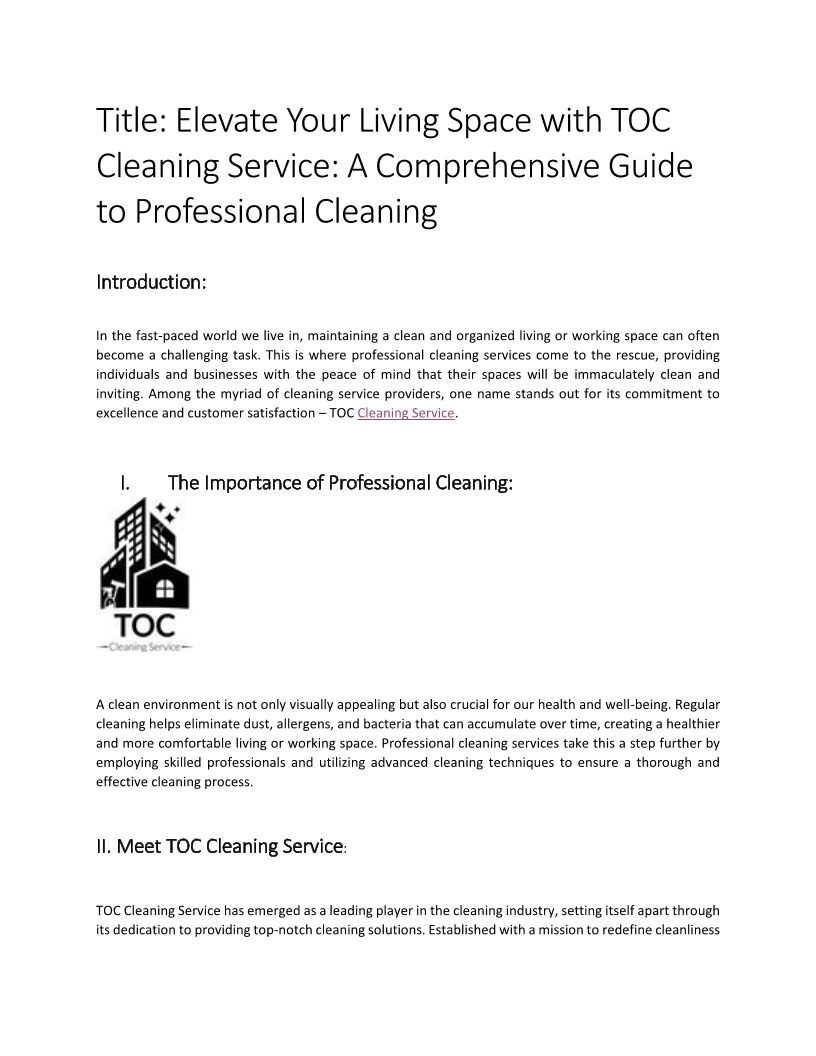 Title: Elevate Your Living Space with TOC Cleaning Service: A Comprehensive Guide to Professional Cleaning

Introduction:

In the fast-paced world we live in, maintaining a clean and organized living or working space can often become a challenging task. This is where professional cleaning services come to the rescue, providing individuals and businesses with the peace of mind that their spaces will be immaculately clean and inviting. Among the myriad of cleaning service providers, one name stands out for its commitment to excellence and customer satisfaction – TOC Cleaning Service.

I. The Importance of Professional Cleaning:

TOC
Cleaning Service

A clean environment is not only visually appealing but also crucial for our health and well-being. Regular cleaning helps eliminate dust, allergens, and bacteria that can accumulate over time, creating a healthier and more comfortable living or working space. Professional cleaning services take this a step further by employing skilled professionals and utilizing advanced cleaning techniques to ensure a thorough and effective cleaning process.

II. Meet TOC Cleaning Service:

TOC Cleaning Service has emerged as a leading player in the cleaning industry, setting itself apart through its dedication to providing top-notch cleaning solutions. Established with a mission to redefine cleanliness